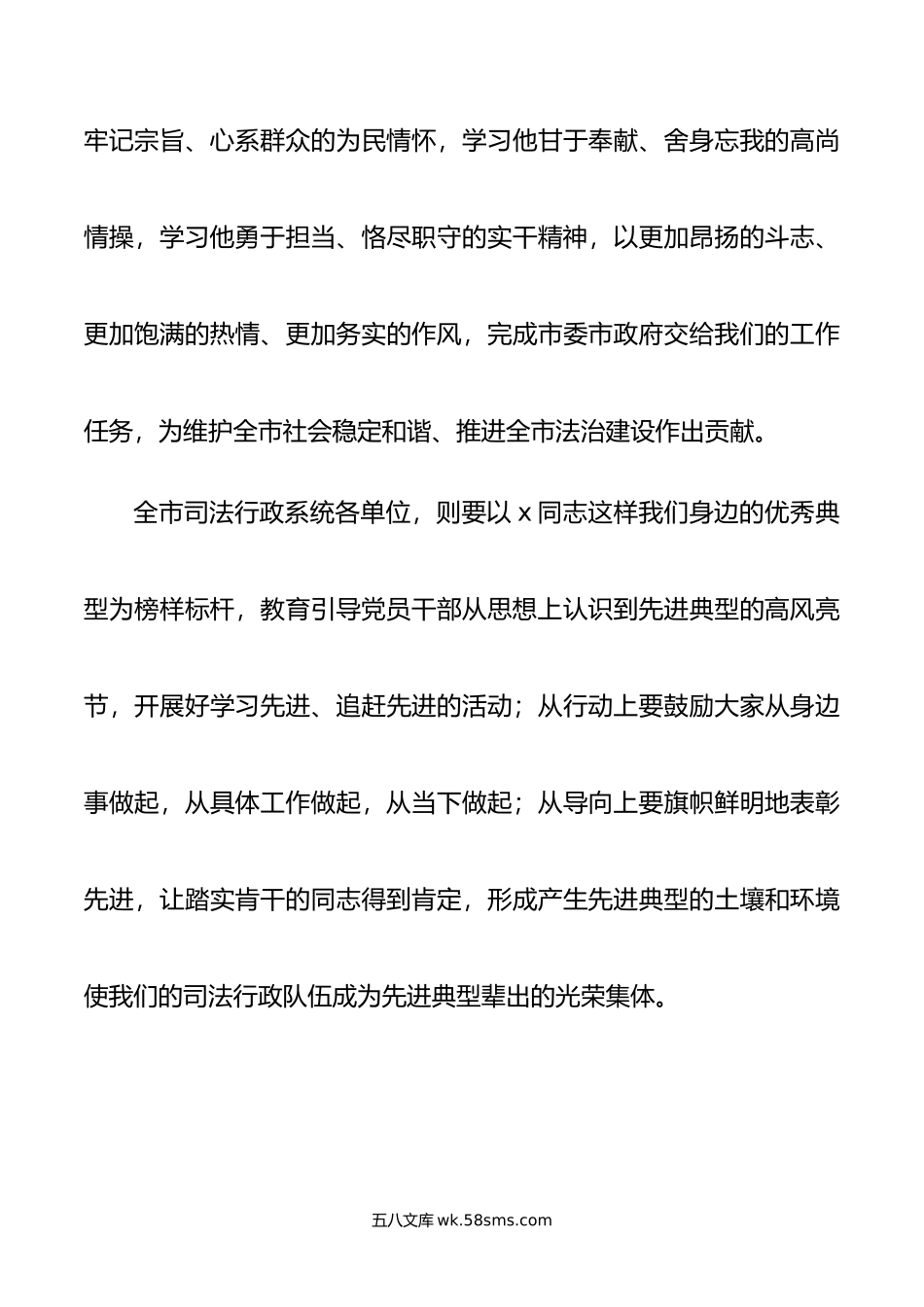 牢记宗旨、心系群众的为民情怀，学习他甘于奉献、舍身忘我的高尚情操，学习他勇于担当、恪尽职守的实干精神，以更加昂扬的斗志、更加饱满的热情、更加务实的作风，完成市委市政府交给我们的工作任务，为维护全市社会稳定和谐、推进全市法治建设作出贡献。

全市司法行政系统各单位，则要以 x 同志这样我们身边的优秀典型为榜样标杆，教育引导党员干部从思想上认识到先进典型的高风亮节，开展好学习先进、追赶先进的活动；从行动上要鼓励大家从身边事做起，从具体工作做起，从当下做起；从导向上要旗帜鲜明地表彰先进，让踏实肯干的同志得到肯定，形成产生先进典型的土壤和环境使我们的司法行政队伍成为先进典型辈出的光荣集体。

五八文库 wk.58sms.com